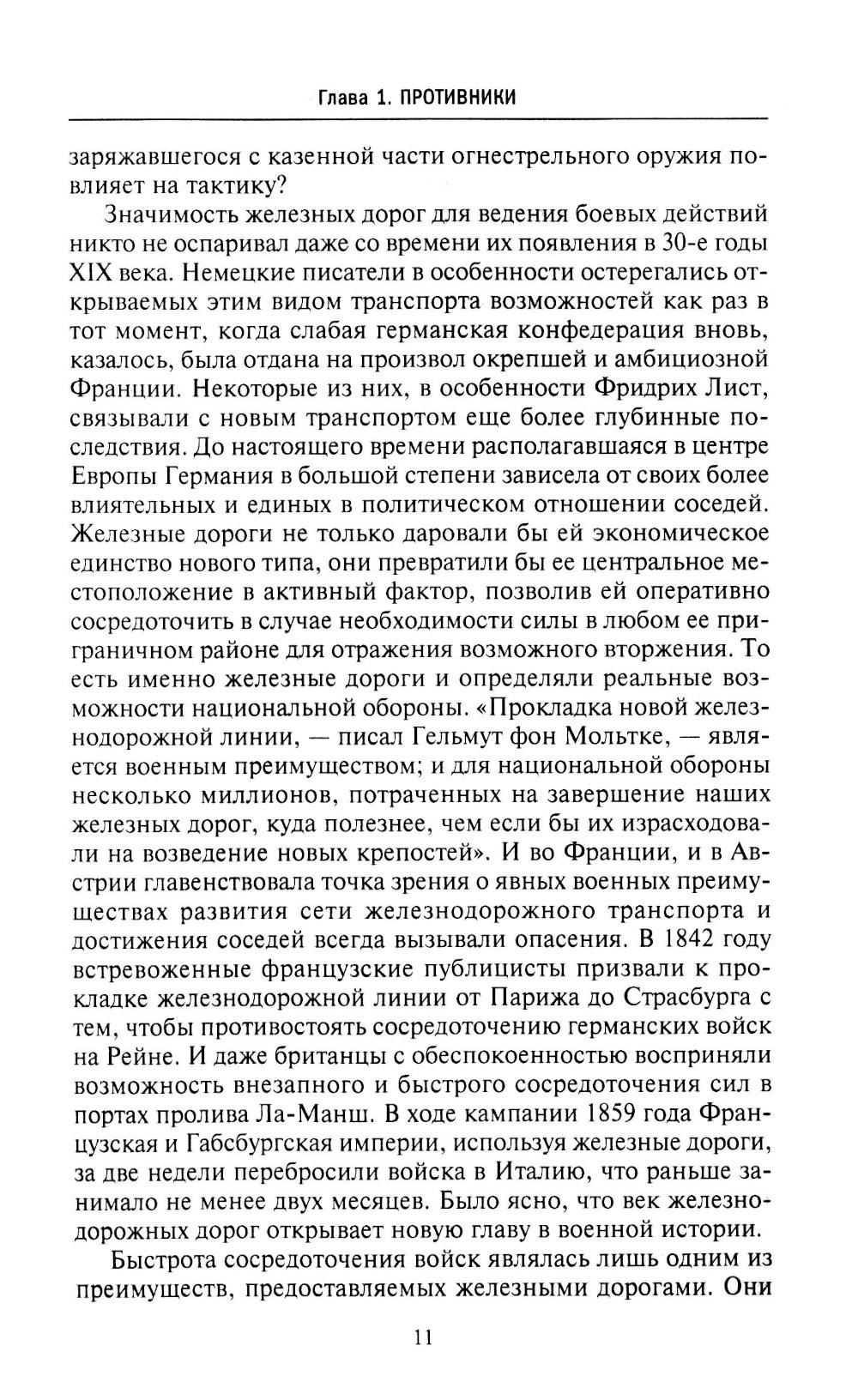 Глава 1. ПРОТИВНИКИ

заряжавшегося с казенной части огнестрельного оружия повлияет на тактику?

Значимость железных дорог для ведения боевых действий никто не оспаривал даже со времени их появления в 30-е годы XIX века. Немецкие писатели в особенности остерегались открываемых этим видом транспорта возможностей как раз в тот момент, когда слабая германская конфедерация вновь, казалось, была отдана на произвол окрепшей и амбициозной Франции. Некоторые из них, в особенности Фридрих Лист, связывали с новым транспортом еще более глубинные последствия. До настоящего времени располагавшаяся в центре Европы Германия в большой степени зависела от своих более влиятельных и единых в политическом отношении соседей. Железные дороги не только даровали бы ей экономическое единство нового типа, они превратили бы ее центральное местоположение в активный фактор, позволив ей оперативно сосредоточить в случае необходимости силы в любом ее приграничном районе для отражения возможного вторжения. То есть именно железные дороги и определяли реальные возможности национальной обороны. «Прокладка новой железнодорожной линии, — писал Гельмут фон Мольтке, — является военным преимуществом; и для национальной обороны несколько миллионов, потраченных на завершение наших железных дорог, куда полезнее, чем если бы их израсходовали на возведение новых крепостей». И во Франции, и в Австрии главенствовала точка зрения о явных военных преимуществах развития сети железнодорожного транспорта и достижения соседей всегда вызывали опасения. В 1842 году встревоженные французские публицисты призвали к прокладке железнодорожной линии от Парижа до Страсбурга с тем, чтобы противостоять сосредоточению германских войск на Рейне. И даже британцы с обеспокоенностью восприняли возможность внезапного и быстрого сосредоточения сил в портах пролива Ла-Манш. В ходе кампании 1859 года Французская и Габсбургская империи, используя железные дороги, за две недели перебросили войска в Италию, что раньше занимало не менее двух месяцев. Было ясно, что век железнодорожных дорог открывает новую главу в военной истории.

Быстрота сосредоточения войск являлась лишь одним из преимуществ, предоставляемых железными дорогами. Они

11